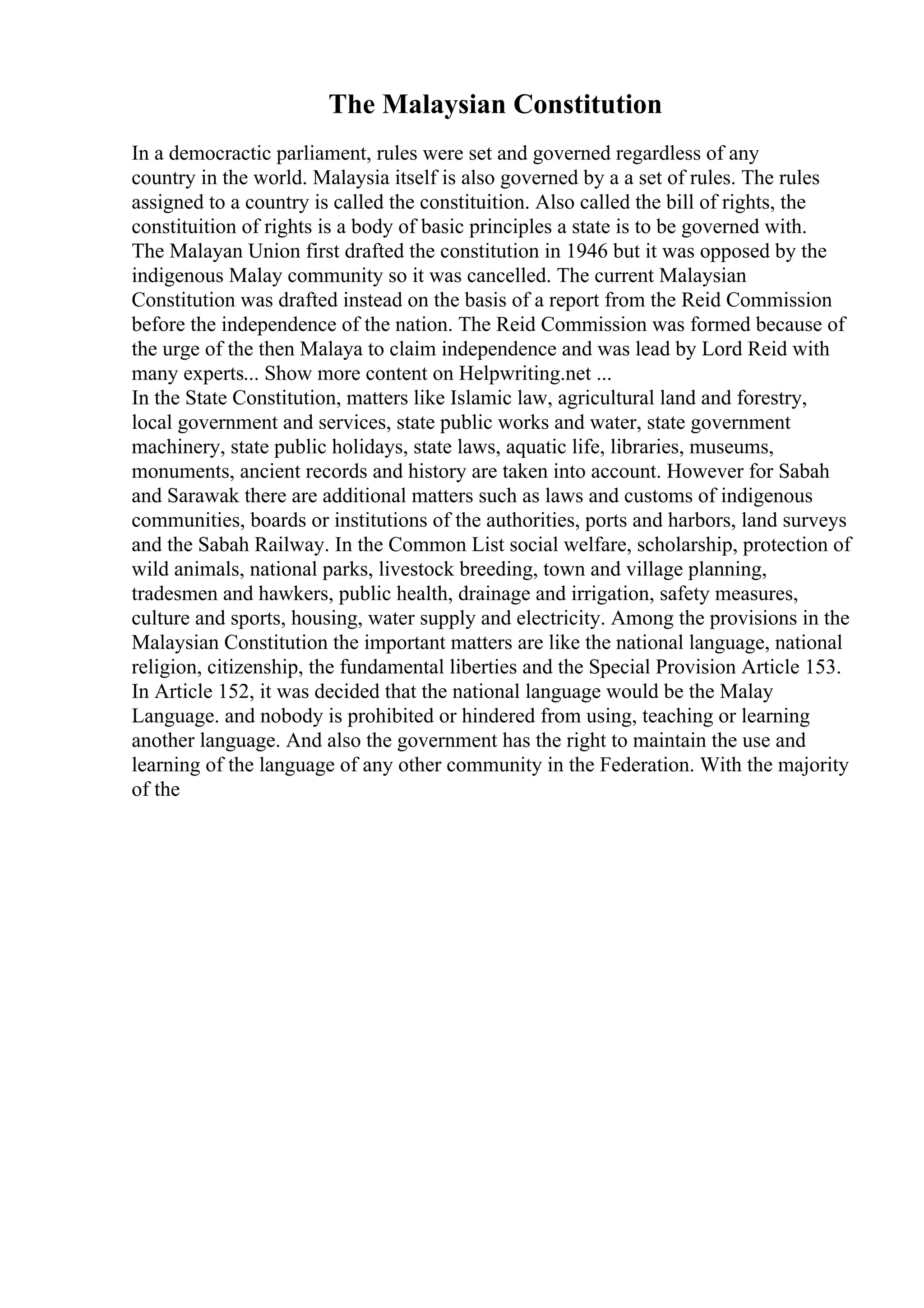 The Malaysian Constitution

In a democractic parliament, rules were set and governed regardless of any country in the world. Malaysia itself is also governed by a a set of rules. The rules assigned to a country is called the constituition. Also called the bill of rights, the constituition of rights is a body of basic principles a state is to be governed with. The Malayan Union first drafted the constitution in 1946 but it was opposed by the indigenous Malay community so it was cancelled. The current Malaysian Constitution was drafted instead on the basis of a report from the Reid Commission before the independence of the nation. The Reid Commission was formed because of the urge of the then Malaya to claim independence and was lead by Lord Reid with many experts... Show more content on Helpwriting.net ...
In the State Constitution, matters like Islamic law, agricultural land and forestry, local government and services, state public works and water, state government machinery, state public holidays, state laws, aquatic life, libraries, museums, monuments, ancient records and history are taken into account. However for Sabah and Sarawak there are additional matters such as laws and customs of indigenous communities, boards or institutions of the authorities, ports and harbors, land surveys and the Sabah Railway. In the Common List social welfare, scholarship, protection of wild animals, national parks, livestock breeding, town and village planning, tradesmen and hawkers, public health, drainage and irrigation, safety measures, culture and sports, housing, water supply and electricity. Among the provisions in the Malaysian Constitution the important matters are like the national language, national religion, citizenship, the fundamental liberties and the Special Provision Article 153. In Article 152, it was decided that the national language would be the Malay Language. and nobody is prohibited or hindered from using, teaching or learning another language. And also the government has the right to maintain the use and learning of the language of any other community in the Federation. With the majority of the